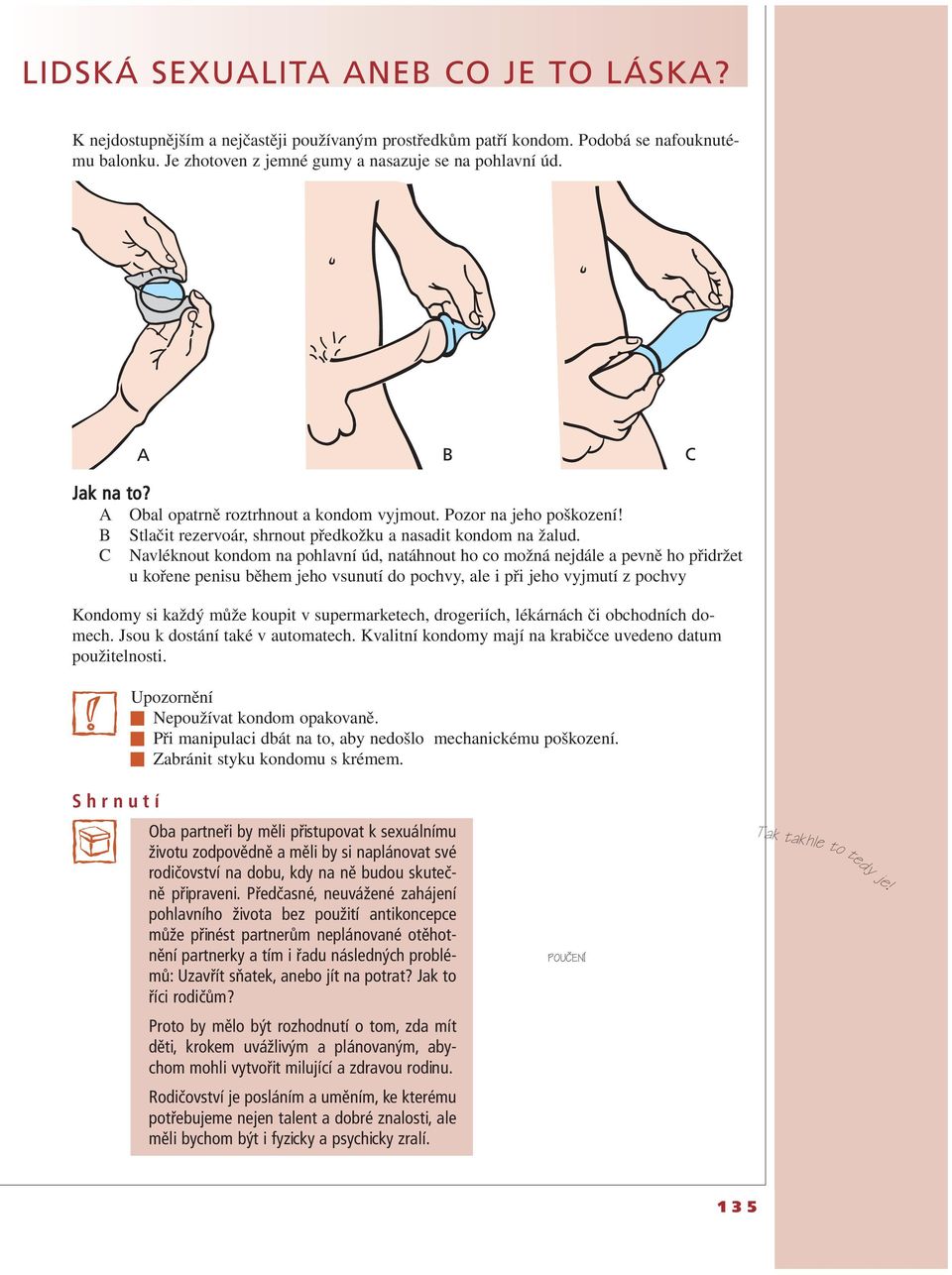 LIDSKÁ SEXUALITA ANEB CO JE TO LÁSKA?

K nejdostupnějším a nejčastěji používaným prostředkům patří kondom. Podobá se nafouknutému balonku. Je zhotoven z jemné gumy a nasazuje se na pohlavní úd.

A

B

C

Jak na to?
A Obal opatrně roztrhnout a kondom vyjmout. Pozor na jeho poškození!
B Stlačit rezervoár, shrnout předkožku a nasadit kondom na žalud.
C Navléknout kondom na pohlavní úd, natáhnout ho co možná nejdále a pevně ho přidržet u kořene penisu během jeho vsunutí do pochvy, ale i při jeho vyjmutí z pochvy

Kondomy si každý může koupit v supermarketech, drogeriích, lékárnách či obchodních domech. Jsou k dostání také v automatech. Kvalitní kondomy mají na krabičce uvedeno datum použitelnosti.

Upozornění
Nepoužívat kondom opakovaně.
Při manipulaci dbát na to, aby nedošlo mechanickému poškození.
Zabránit styku kondomu s krémem.

Shrnutí

Oba partneři by měli přistupovat k sexuálnímu životu zodpovědně a měli by si naplánovat své rodičovství na dobu, kdy na ně budou skutečně připraveni. Předčasné, neuvážené zahájení pohlavního života bez použití antikoncepce může přinést partnerům neplánované otěhotnění partnerky a tím i řadu následných problémů: Uzavřít sňatek, anebo jít na potrat? Jak to říci rodičům?

Proto by mělo být rozhodnutí o tom, zda mít děti, krokem uvážlivým a plánovaným, abychom mohli vytvořit milující a zdravou rodinu.

Rodičovství je posláním a uměním, ke kterému potřebujeme nejen talent a dobré znalosti, ale měli bychom být i fyzicky a psychicky zralí.

POUČENÍ

Tak takhle to tedy je!

135